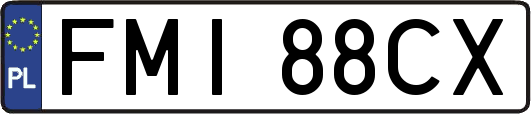 PL
FMI 88CX